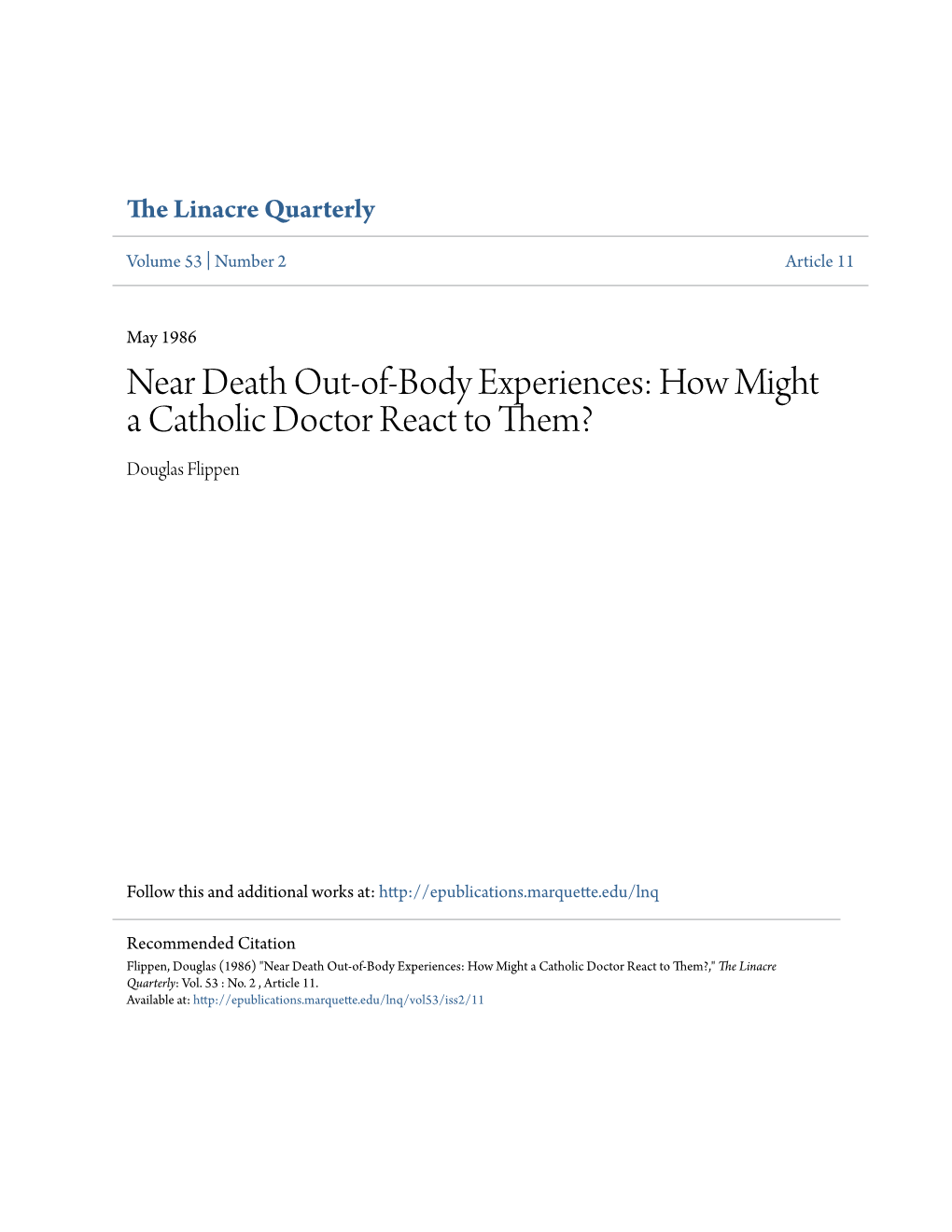 The Linacre Quarterly

Volume 53 | Number 2 Article 11

May 1986

Near Death Out-of-Body Experiences: How Might a Catholic Doctor React to Them?

Douglas Flippen

Follow this and additional works at: http://epublications.marquette.edu/lnq

Recommended Citation
Flippen, Douglas (1986) "Near Death Out-of-Body Experiences: How Might a Catholic Doctor React to Them?," The Linacre Quarterly: Vol. 53 : No. 2 , Article 11.
Available at: http://epublications.marquette.edu/lnq/vol53/iss2/11